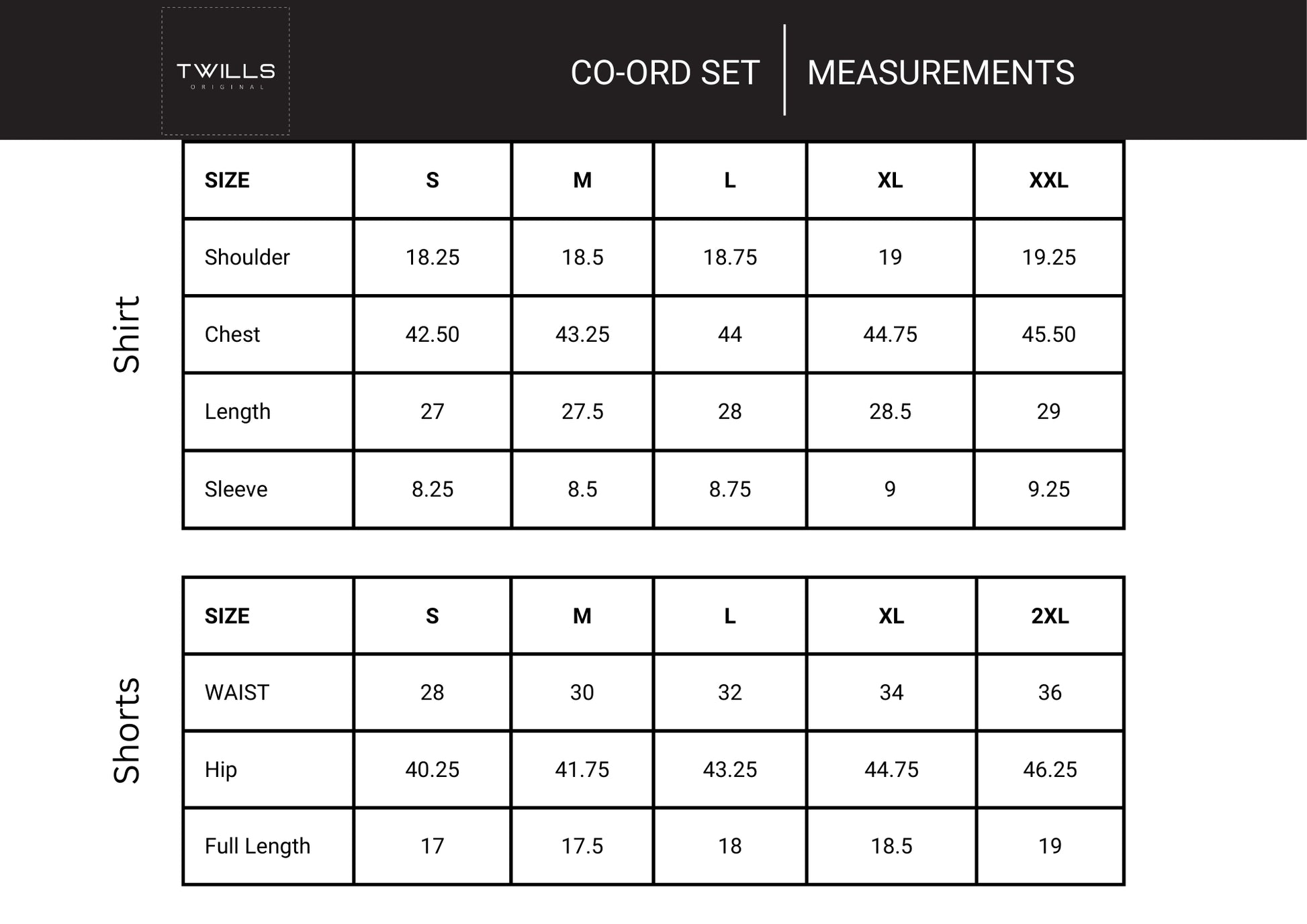 TWILLS
ORIGINAL

CO-ORD SET | MEASUREMENTS

Shirt

| SIZE | S | M | L | XL | XXL |
|---|---|---|---|---|---|
| Shoulder | 18.25 | 18.5 | 18.75 | 19 | 19.25 |
| Chest | 42.50 | 43.25 | 44 | 44.75 | 45.50 |
| Length | 27 | 27.5 | 28 | 28.5 | 29 |
| Sleeve | 8.25 | 8.5 | 8.75 | 9 | 9.25 |

Shorts

| SIZE | S | M | L | XL | 2XL |
|---|---|---|---|---|---|
| WAIST | 28 | 30 | 32 | 34 | 36 |
| Hip | 40.25 | 41.75 | 43.25 | 44.75 | 46.25 |
| Full Length | 17 | 17.5 | 18 | 18.5 | 19 |